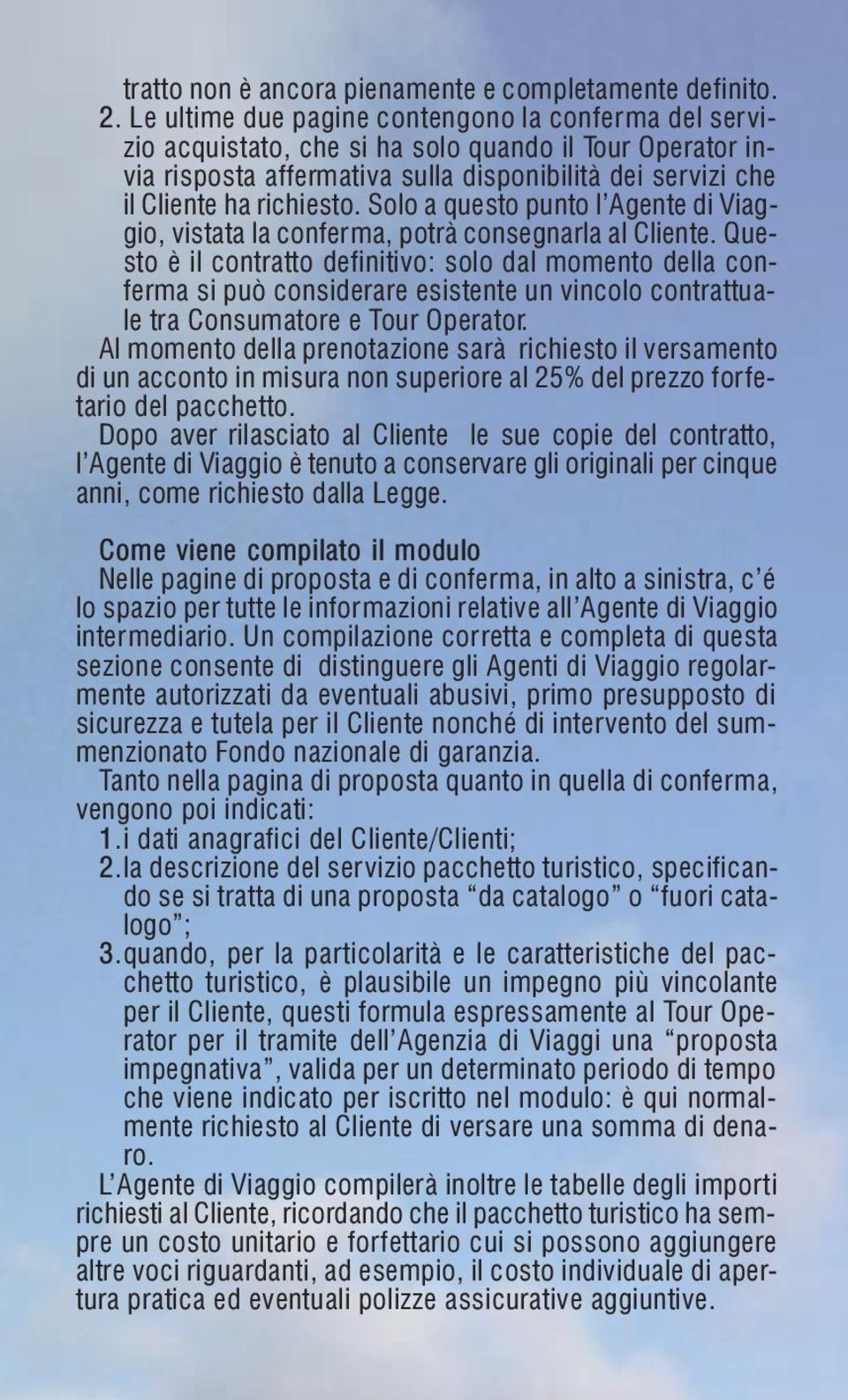 tratto non è ancora pienamente e completamente definito.

2. Le ultime due pagine contengono la conferma del servizio acquistato, che si ha solo quando il Tour Operator invia risposta affermativa sulla disponibilità dei servizi che il Cliente ha richiesto. Solo a questo punto l'Agente di Viaggio, vistata la conferma, potrà consegnarla al Cliente. Questo è il contratto definitivo: solo dal momento della conferma si può considerare esistente un vincolo contrattuale tra Consumatore e Tour Operator.

Al momento della prenotazione sarà richiesto il versamento di un acconto in misura non superiore al 25% del prezzo forfetario del pacchetto.

Dopo aver rilasciato al Cliente le sue copie del contratto, l'Agente di Viaggio è tenuto a conservare gli originali per cinque anni, come richiesto dalla Legge.

Come viene compilato il modulo

Nelle pagine di proposta e di conferma, in alto a sinistra, c'é lo spazio per tutte le informazioni relative all'Agente di Viaggio intermediario. Un compilazione corretta e completa di questa sezione consente di distinguere gli Agenti di Viaggio regolarmente autorizzati da eventuali abusivi, primo presupposto di sicurezza e tutela per il Cliente nonché di intervento del summenzionato Fondo nazionale di garanzia.

Tanto nella pagina di proposta quanto in quella di conferma, vengono poi indicati:

1. i dati anagrafici del Cliente/Clienti;

2. la descrizione del servizio pacchetto turistico, specificando se si tratta di una proposta "da catalogo" o "fuori catalogo";

3. quando, per la particolarità e le caratteristiche del pacchetto turistico, è plausibile un impegno più vincolante per il Cliente, questi formula espressamente al Tour Operator per il tramite dell'Agenzia di Viaggi una "proposta impegnativa", valida per un determinato periodo di tempo che viene indicato per iscritto nel modulo: è qui normalmente richiesto al Cliente di versare una somma di denaro.

L'Agente di Viaggio compilerà inoltre le tabelle degli importi richiesti al Cliente, ricordando che il pacchetto turistico ha sempre un costo unitario e forfettario cui si possono aggiungere altre voci riguardanti, ad esempio, il costo individuale di apertura pratica ed eventuali polizze assicurative aggiuntive.